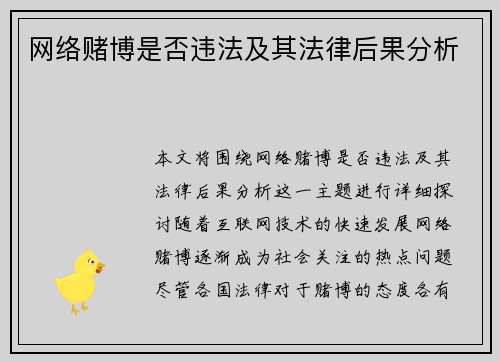 网络赌博是否违法及其法律后果分析

本文将围绕网络赌博是否违法及其法律后果分析这一主题进行详细探讨随着互联网技术的快速发展网络赌博逐渐成为社会关注的热点问题尽管各国法律对于赌博的态度各有